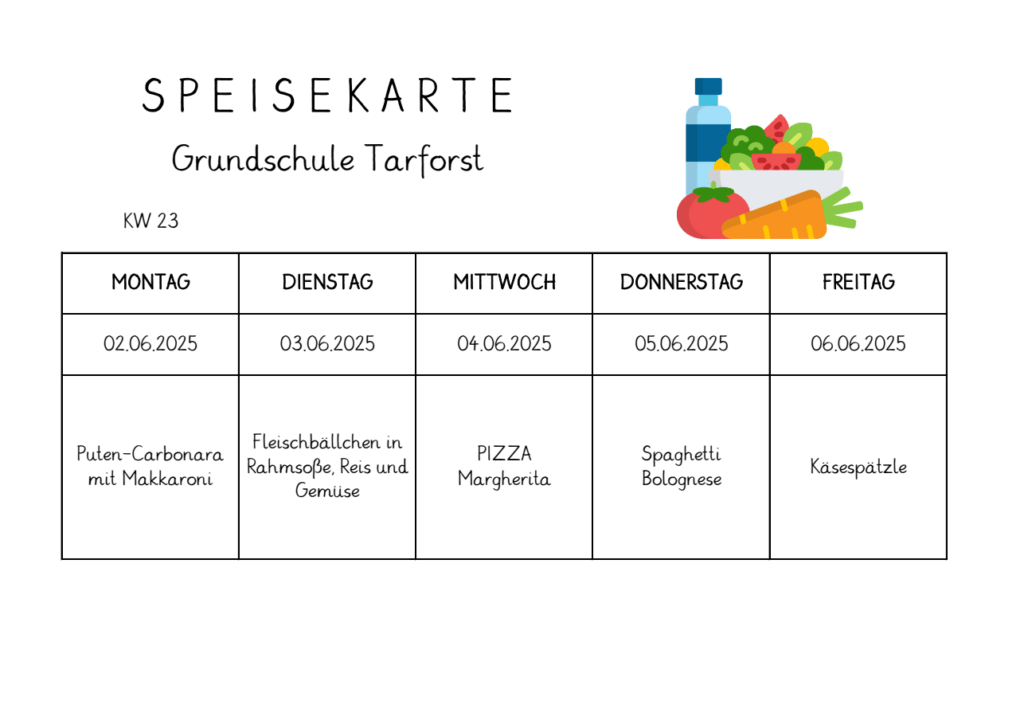 SPEISEKARTE

Grundschule Tarforst

KW 23

| MONTAG | DIENSTAG | MITTWOCH | DONNERSTAG | FREITAG |
|---|---|---|---|---|
| 02.06.2025 | 03.06.2025 | 04.06.2025 | 05.06.2025 | 06.06.2025 |
| Puten-Carbonara mit Makkaroni | Fleischbällchen in Rahmsoße, Reis und Gemüse | PIZZA Margherita | Spaghetti Bolognese | Käsespätzle |